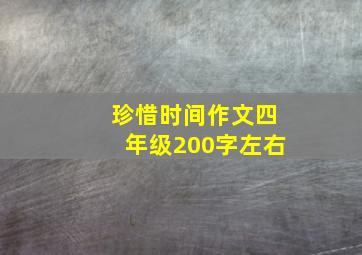 珍惜时间作文四年级200字左右